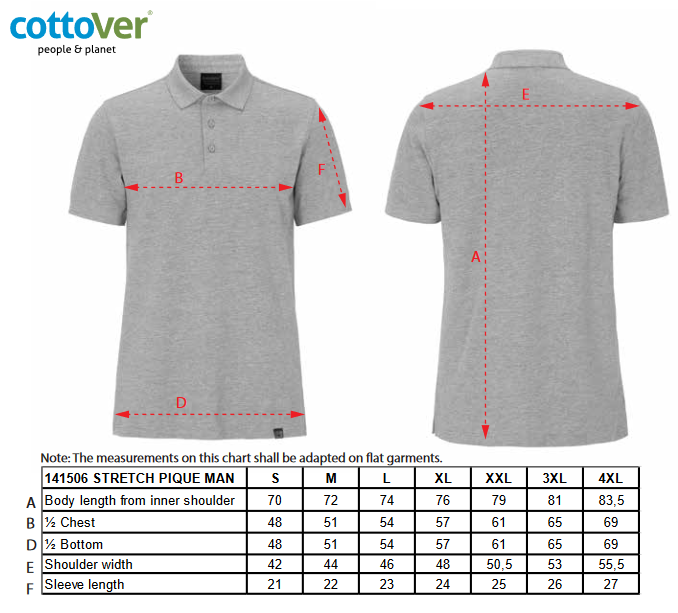 cottover®
people & planet

B
F
D
E
A

Note: The measurements on this chart shall be adapted on flat garments.

| | 141506 STRETCH PIQUE MAN | S | M | L | XL | XXL | 3XL | 4XL |
|---|---|---|---|---|---|---|---|---|
| A | Body length from inner shoulder | 70 | 72 | 74 | 76 | 79 | 81 | 83,5 |
| B | ½ Chest | 48 | 51 | 54 | 57 | 61 | 65 | 69 |
| D | ½ Bottom | 48 | 51 | 54 | 57 | 61 | 65 | 69 |
| E | Shoulder width | 42 | 44 | 46 | 48 | 50,5 | 53 | 55,5 |
| F | Sleeve length | 21 | 22 | 23 | 24 | 25 | 26 | 27 |